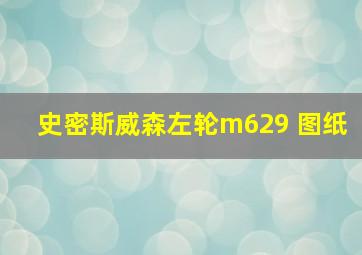 史密斯威森左轮m629 图纸